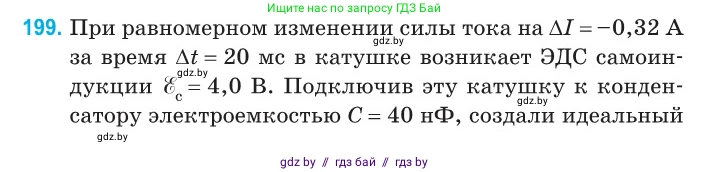 Ищите нас по запросу ГДЗ Бай

199. При равномерном изменении силы тока на $\Delta I = -0,32$ А за время $\Delta t = 20$ мс в катушке возникает ЭДС самоиндукции $\mathscr{E}_c = 4,0$ В. Подключив эту катушку к конденсатору электроемкостью $C = 40$ нФ, создали идеальный

gdz.by
gdz.by
gdz.by
gdz.by

gdz by // гдз бай // гдз by